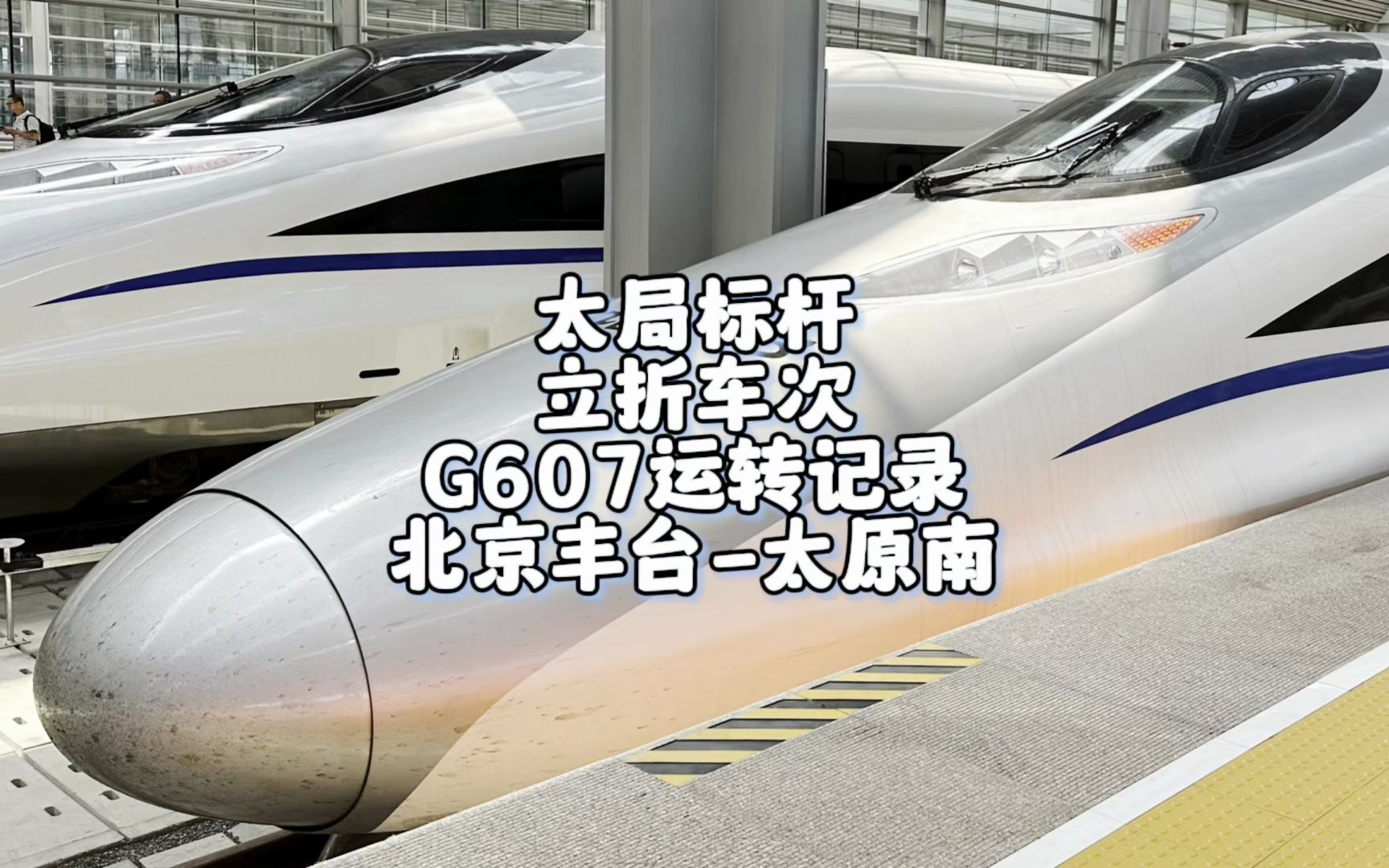 太局标杆
立折车次
G607运转记录
北京丰台-太原南